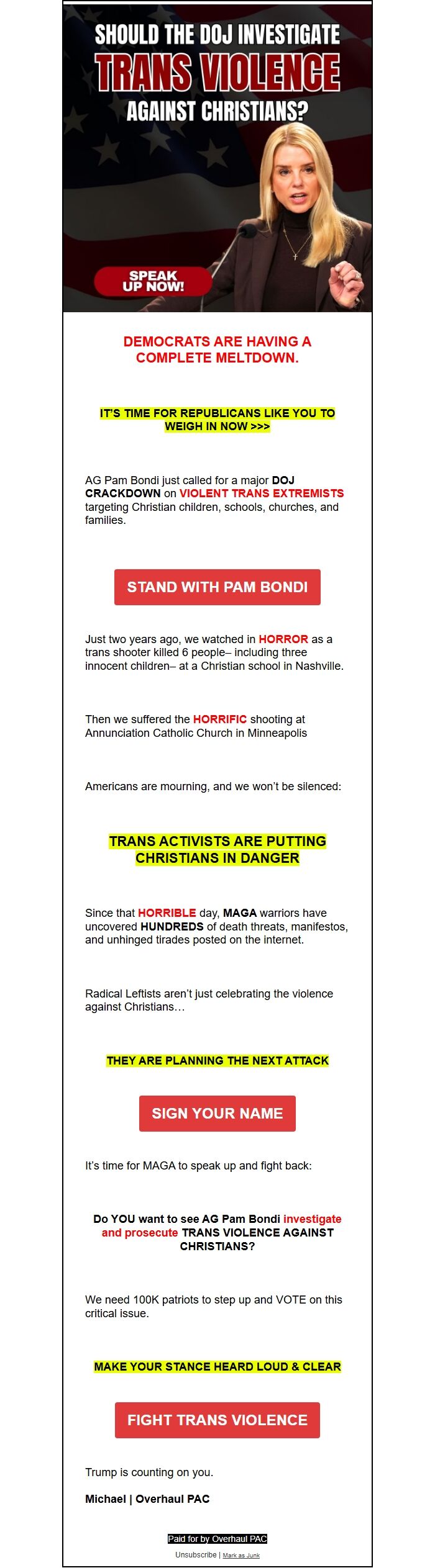 SHOULD THE DOJ INVESTIGATE
TRANS VIOLENCE
AGAINST CHRISTIANS?

SPEAK UP NOW!

DEMOCRATS ARE HAVING A COMPLETE MELTDOWN.

IT'S TIME FOR REPUBLICANS LIKE YOU TO WEIGH IN NOW >>>

AG Pam Bondi just called for a major DOJ CRACKDOWN on VIOLENT TRANS EXTREMISTS targeting Christian children, schools, churches, and families.

STAND WITH PAM BONDI

Just two years ago, we watched in HORROR as a trans shooter killed 6 people– including three innocent children– at a Christian school in Nashville.

Then we suffered the HORRIFIC shooting at Annunciation Catholic Church in Minneapolis

Americans are mourning, and we won't be silenced:

TRANS ACTIVISTS ARE PUTTING CHRISTIANS IN DANGER

Since that HORRIBLE day, MAGA warriors have uncovered HUNDREDS of death threats, manifestos, and unhinged tirades posted on the internet.

Radical Leftists aren't just celebrating the violence against Christians…

THEY ARE PLANNING THE NEXT ATTACK

SIGN YOUR NAME

It's time for MAGA to speak up and fight back:

Do YOU want to see AG Pam Bondi investigate and prosecute TRANS VIOLENCE AGAINST CHRISTIANS?

We need 100K patriots to step up and VOTE on this critical issue.

MAKE YOUR STANCE HEARD LOUD & CLEAR

FIGHT TRANS VIOLENCE

Trump is counting on you.

Michael | Overhaul PAC

Paid for by Overhaul PAC

Unsubscribe | Mark as Junk